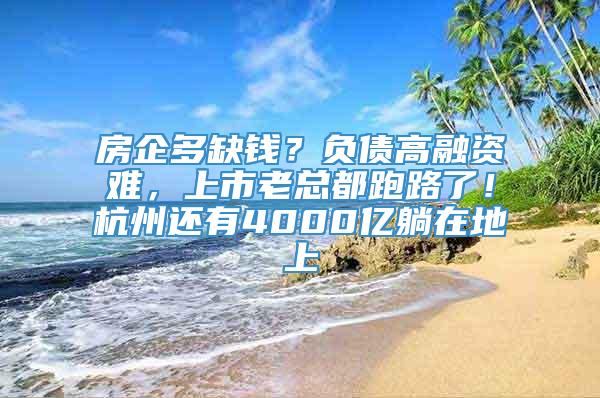 房企多缺钱？负债高融资难，上市老总都跑路了！杭州还有4000亿躺在地上